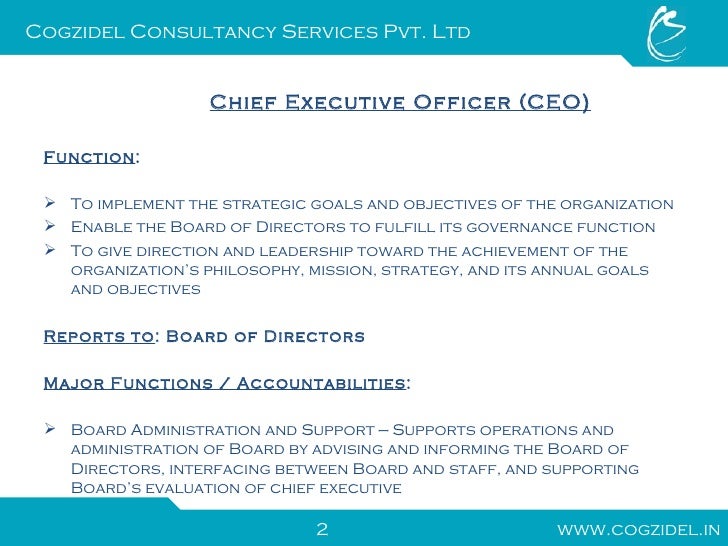 Cogzidel Consultancy Services Pvt. Ltd

Chief Executive Officer (CEO)

Function:

➢ To implement the strategic goals and objectives of the organization
➢ Enable the Board of Directors to fulfill its governance function
➢ To give direction and leadership toward the achievement of the organization's philosophy, mission, strategy, and its annual goals and objectives

Reports to: Board of Directors

Major Functions / Accountabilities:

➢ Board Administration and Support – Supports operations and administration of Board by advising and informing the Board of Directors, interfacing between Board and staff, and supporting Board's evaluation of chief executive

2

www.cogzidel.in